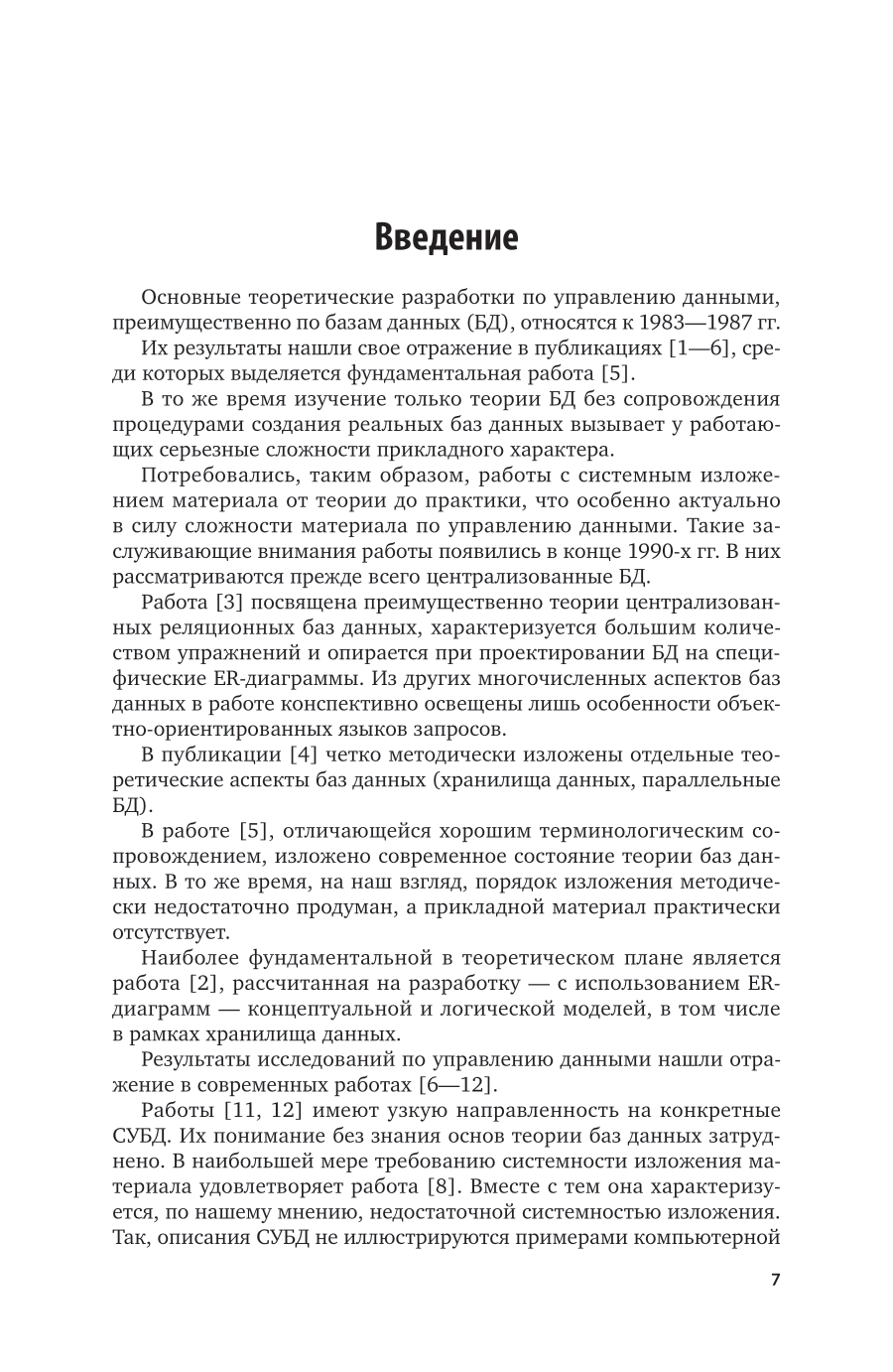 Введение

Основные теоретические разработки по управлению данными, преимущественно по базам данных (БД), относятся к 1983—1987 гг.

Их результаты нашли свое отражение в публикациях [1—6], среди которых выделяется фундаментальная работа [5].

В то же время изучение только теории БД без сопровождения процедурами создания реальных баз данных вызывает у работающих серьезные сложности прикладного характера.

Потребовались, таким образом, работы с системным изложением материала от теории до практики, что особенно актуально в силу сложности материала по управлению данными. Такие заслуживающие внимания работы появились в конце 1990-х гг. В них рассматриваются прежде всего централизованные БД.

Работа [3] посвящена преимущественно теории централизованных реляционных баз данных, характеризуется большим количеством упражнений и опирается при проектировании БД на специфические ER-диаграммы. Из других многочисленных аспектов баз данных в работе конспективно освещены лишь особенности объектно-ориентированных языков запросов.

В публикации [4] четко методически изложены отдельные теоретические аспекты баз данных (хранилища данных, параллельные БД).

В работе [5], отличающейся хорошим терминологическим сопровождением, изложено современное состояние теории баз данных. В то же время, на наш взгляд, порядок изложения методически недостаточно продуман, а прикладной материал практически отсутствует.

Наиболее фундаментальной в теоретическом плане является работа [2], рассчитанная на разработку — с использованием ER-диаграмм — концептуальной и логической моделей, в том числе в рамках хранилища данных.

Результаты исследований по управлению данными нашли отражение в современных работах [6—12].

Работы [11, 12] имеют узкую направленность на конкретные СУБД. Их понимание без знания основ теории баз данных затруднено. В наибольшей мере требованию системности изложения материала удовлетворяет работа [8]. Вместе с тем она характеризуется, по нашему мнению, недостаточной системностью изложения. Так, описания СУБД не иллюстрируются примерами компьютерной

7